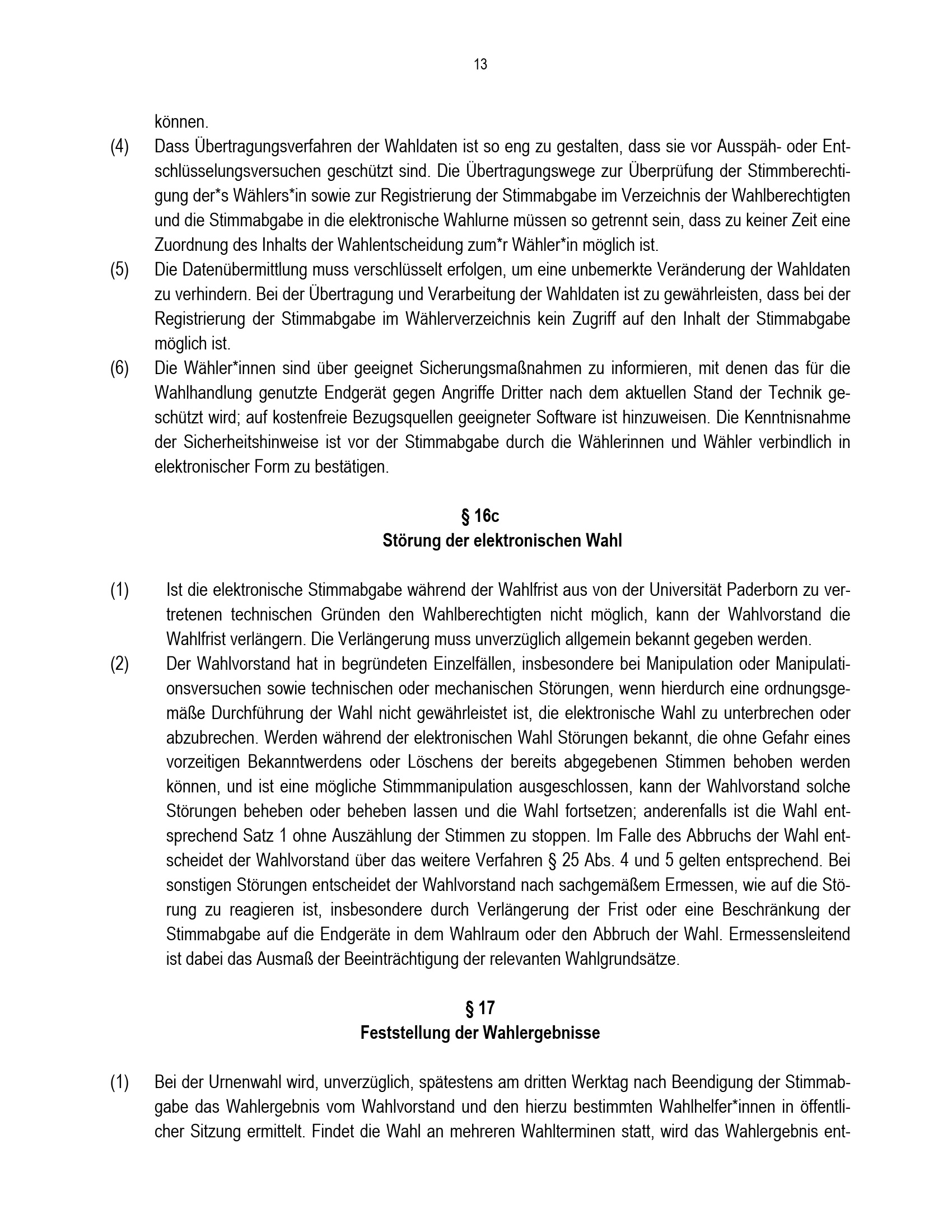 13

können.

(4) Dass Übertragungsverfahren der Wahldaten ist so eng zu gestalten, dass sie vor Ausspäh- oder Entschlüsselungsversuchen geschützt sind. Die Übertragungswege zur Überprüfung der Stimmberechtigung der*s Wählers*in sowie zur Registrierung der Stimmabgabe im Verzeichnis der Wahlberechtigten und die Stimmabgabe in die elektronische Wahlurne müssen so getrennt sein, dass zu keiner Zeit eine Zuordnung des Inhalts der Wahlentscheidung zum*r Wähler*in möglich ist.

(5) Die Datenübermittlung muss verschlüsselt erfolgen, um eine unbemerkte Veränderung der Wahldaten zu verhindern. Bei der Übertragung und Verarbeitung der Wahldaten ist zu gewährleisten, dass bei der Registrierung der Stimmabgabe im Wählerverzeichnis kein Zugriff auf den Inhalt der Stimmabgabe möglich ist.

(6) Die Wähler*innen sind über geeignet Sicherungsmaßnahmen zu informieren, mit denen das für die Wahlhandlung genutzte Endgerät gegen Angriffe Dritter nach dem aktuellen Stand der Technik geschützt wird; auf kostenfreie Bezugsquellen geeigneter Software ist hinzuweisen. Die Kenntnisnahme der Sicherheitshinweise ist vor der Stimmabgabe durch die Wählerinnen und Wähler verbindlich in elektronischer Form zu bestätigen.

§ 16c
Störung der elektronischen Wahl

(1) Ist die elektronische Stimmabgabe während der Wahlfrist aus von der Universität Paderborn zu vertretenen technischen Gründen den Wahlberechtigten nicht möglich, kann der Wahlvorstand die Wahlfrist verlängern. Die Verlängerung muss unverzüglich allgemein bekannt gegeben werden.

(2) Der Wahlvorstand hat in begründeten Einzelfällen, insbesondere bei Manipulation oder Manipulationsversuchen sowie technischen oder mechanischen Störungen, wenn hierdurch eine ordnungsgemäße Durchführung der Wahl nicht gewährleistet ist, die elektronische Wahl zu unterbrechen oder abzubrechen. Werden während der elektronischen Wahl Störungen bekannt, die ohne Gefahr eines vorzeitigen Bekanntwerdens oder Löschens der bereits abgegebenen Stimmen behoben werden können, und ist eine mögliche Stimmmanipulation ausgeschlossen, kann der Wahlvorstand solche Störungen beheben oder beheben lassen und die Wahl fortsetzen; anderenfalls ist die Wahl entsprechend Satz 1 ohne Auszählung der Stimmen zu stoppen. Im Falle des Abbruchs der Wahl entscheidet der Wahlvorstand über das weitere Verfahren § 25 Abs. 4 und 5 gelten entsprechend. Bei sonstigen Störungen entscheidet der Wahlvorstand nach sachgemäßem Ermessen, wie auf die Störung zu reagieren ist, insbesondere durch Verlängerung der Frist oder eine Beschränkung der Stimmabgabe auf die Endgeräte in dem Wahlraum oder den Abbruch der Wahl. Ermessensleitend ist dabei das Ausmaß der Beeinträchtigung der relevanten Wahlgrundsätze.

§ 17
Feststellung der Wahlergebnisse

(1) Bei der Urnenwahl wird, unverzüglich, spätestens am dritten Werktag nach Beendigung der Stimmabgabe das Wahlergebnis vom Wahlvorstand und den hierzu bestimmten Wahlhelfer*innen in öffentlicher Sitzung ermittelt. Findet die Wahl an mehreren Wahlterminen statt, wird das Wahlergebnis ent-